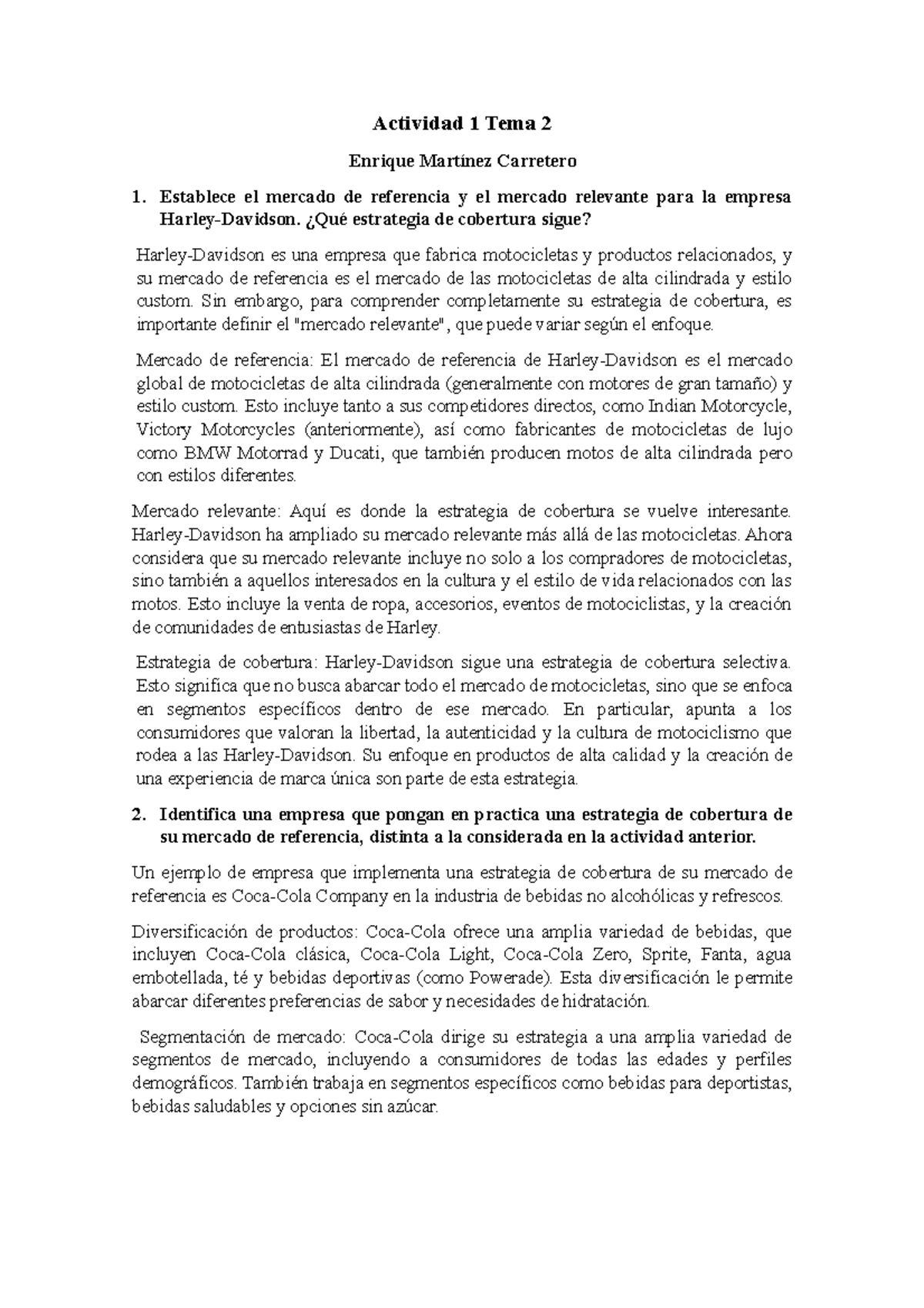 Actividad 1 Tema 2

Enrique Martínez Carretero

1. Establece el mercado de referencia y el mercado relevante para la empresa Harley-Davidson. ¿Qué estrategia de cobertura sigue?

Harley-Davidson es una empresa que fabrica motocicletas y productos relacionados, y su mercado de referencia es el mercado de las motocicletas de alta cilindrada y estilo custom. Sin embargo, para comprender completamente su estrategia de cobertura, es importante definir el "mercado relevante", que puede variar según el enfoque.

Mercado de referencia: El mercado de referencia de Harley-Davidson es el mercado global de motocicletas de alta cilindrada (generalmente con motores de gran tamaño) y estilo custom. Esto incluye tanto a sus competidores directos, como Indian Motorcycle, Victory Motorcycles (anteriormente), así como fabricantes de motocicletas de lujo como BMW Motorrad y Ducati, que también producen motos de alta cilindrada pero con estilos diferentes.

Mercado relevante: Aquí es donde la estrategia de cobertura se vuelve interesante. Harley-Davidson ha ampliado su mercado relevante más allá de las motocicletas. Ahora considera que su mercado relevante incluye no solo a los compradores de motocicletas, sino también a aquellos interesados en la cultura y el estilo de vida relacionados con las motos. Esto incluye la venta de ropa, accesorios, eventos de motociclistas, y la creación de comunidades de entusiastas de Harley.

Estrategia de cobertura: Harley-Davidson sigue una estrategia de cobertura selectiva. Esto significa que no busca abarcar todo el mercado de motocicletas, sino que se enfoca en segmentos específicos dentro de ese mercado. En particular, apunta a los consumidores que valoran la libertad, la autenticidad y la cultura de motociclismo que rodea a las Harley-Davidson. Su enfoque en productos de alta calidad y la creación de una experiencia de marca única son parte de esta estrategia.

2. Identifica una empresa que pongan en practica una estrategia de cobertura de su mercado de referencia, distinta a la considerada en la actividad anterior.

Un ejemplo de empresa que implementa una estrategia de cobertura de su mercado de referencia es Coca-Cola Company en la industria de bebidas no alcohólicas y refrescos.

Diversificación de productos: Coca-Cola ofrece una amplia variedad de bebidas, que incluyen Coca-Cola clásica, Coca-Cola Light, Coca-Cola Zero, Sprite, Fanta, agua embotellada, té y bebidas deportivas (como Powerade). Esta diversificación le permite abarcar diferentes preferencias de sabor y necesidades de hidratación.

Segmentación de mercado: Coca-Cola dirige su estrategia a una amplia variedad de segmentos de mercado, incluyendo a consumidores de todas las edades y perfiles demográficos. También trabaja en segmentos específicos como bebidas para deportistas, bebidas saludables y opciones sin azúcar.